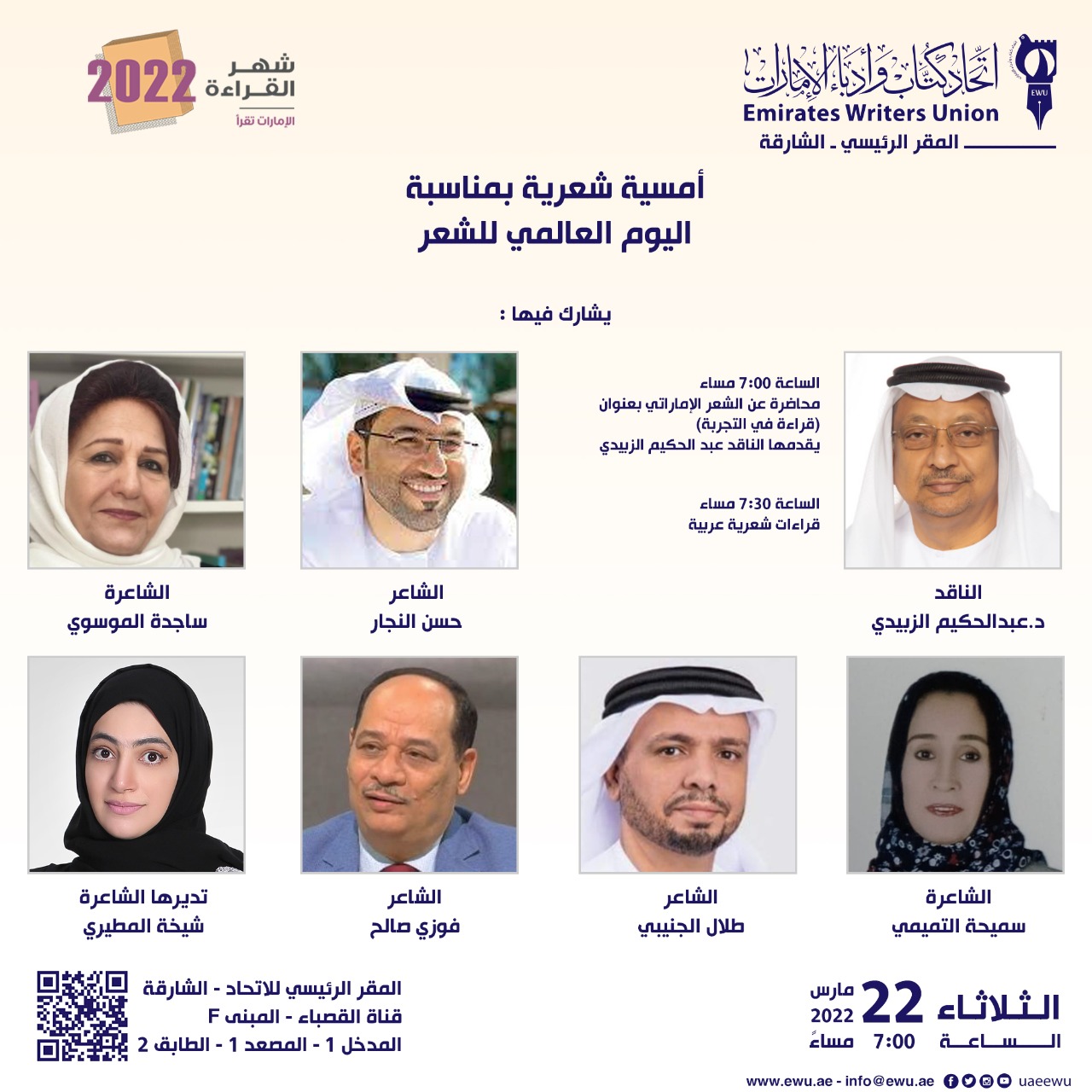 اتحاد كتاب وأدباء الإمارات
EWU
Emirates Writers Union
المقر الرئيسي ـ الشارقة

شهر القراءة 2022
الإمارات تقرأ

أمسية شعرية بمناسبة
اليوم العالمي للشعر

يشارك فيها :

الساعة 7:00 مساء
محاضرة عن الشعر الإماراتي بعنوان
(قراءة في التجربة)
يقدمها الناقد عبد الحكيم الزبيدي

الساعة 7:30 مساء
قراءات شعرية عربية

الناقد
د.عبدالحكيم الزبيدي

الشاعر
حسن النجار

الشاعرة
ساجدة الموسوي

الشاعرة
سميحة التميمي

الشاعر
طلال الجنيبي

الشاعر
فوزي صالح

تديرها الشاعرة
شيخة المطيري

الثلاثاء 22 مارس 2022
الساعة 7:00 مساءً

المقر الرئيسي للاتحاد - الشارقة
قناة القصباء - المبنى F
المدخل 1 - المصعد 1 - الطابق 2

www.ewu.ae - info@ewu.ae uaeewu